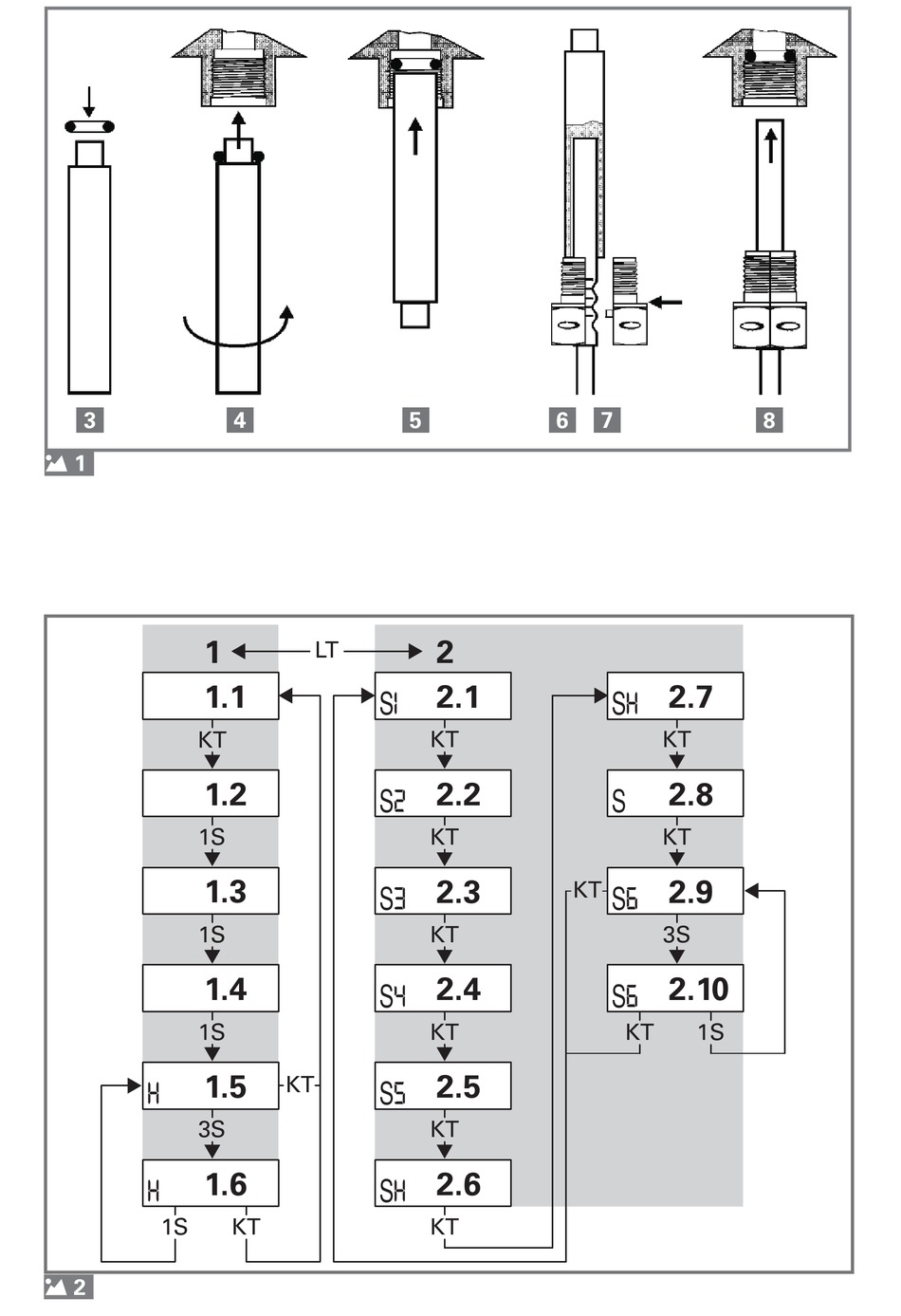 3 4 5 6 7 8

1

1 LT 2

1.1
KT
1.2
1S
1.3
1S
1.4
1S
H 1.5 KT
3S
H 1.6
1S KT

S1 2.1
KT
S2 2.2
KT
S3 2.3
KT
S4 2.4
KT
S5 2.5
KT
SH 2.6
KT

SH 2.7
KT
S 2.8
KT
KT S6 2.9
3S
S6 2.10
KT 1S

2